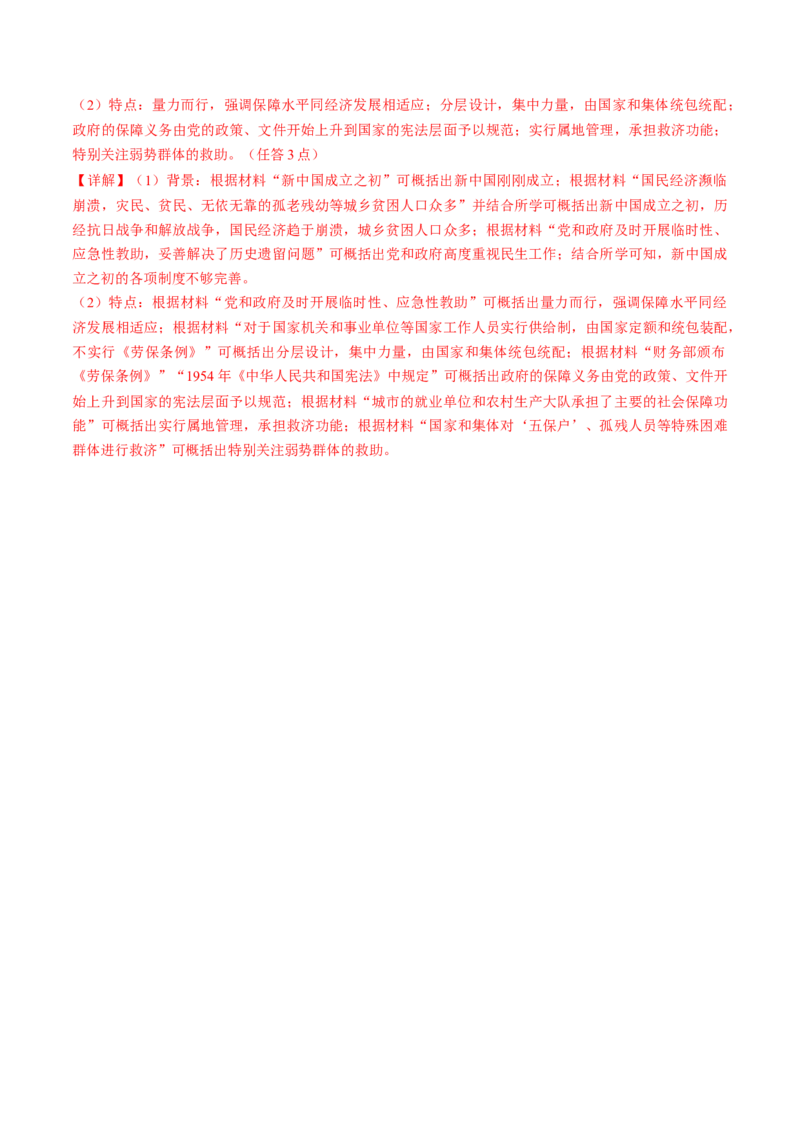 （2）特点：量力而行，强调保障水平同经济发展相适应；分层设计，集中力量，由国家和集体统包统配；政府的保障义务由党的政策、文件开始上升到国家的宪法层面予以规范；实行属地管理，承担救济功能；特别关注弱势群体的救助。（任答 3 点）

【详解】（1）背景：根据材料“新中国成立之初”可概括出新中国刚刚成立；根据材料“国民经济濒临崩溃，灾民、贫民、无依无靠的孤老残幼等城乡贫困人口众多”并结合所学可概括出新中国成立之初，历经抗日战争和解放战争，国民经济趋于崩溃，城乡贫困人口众多；根据材料“党和政府及时开展临时性、应急性救助，妥善解决了历史遗留问题”可概括出党和政府高度重视民生工作；结合所学可知，新中国成立之初的各项制度不够完善。

（2）特点：根据材料“党和政府及时开展临时性、应急性救助”可概括出量力而行，强调保障水平同经济发展相适应；根据材料“对于国家机关和事业单位等国家工作人员实行供给制，由国家定额和统包装配，不实行《劳保条例》”可概括出分层设计，集中力量，由国家和集体统包统配；根据材料“财务部颁布《劳保条例》”“1954 年《中华人民共和国宪法》中规定”可概括出政府的保障义务由党的政策、文件开始上升到国家的宪法层面予以规范；根据材料“城市的就业单位和农村生产大队承担了主要的社会保障功能”可概括出实行属地管理，承担救济功能；根据材料“国家和集体对‘五保户’、孤残人员等特殊困难群体进行救济”可概括出特别关注弱势群体的救助。